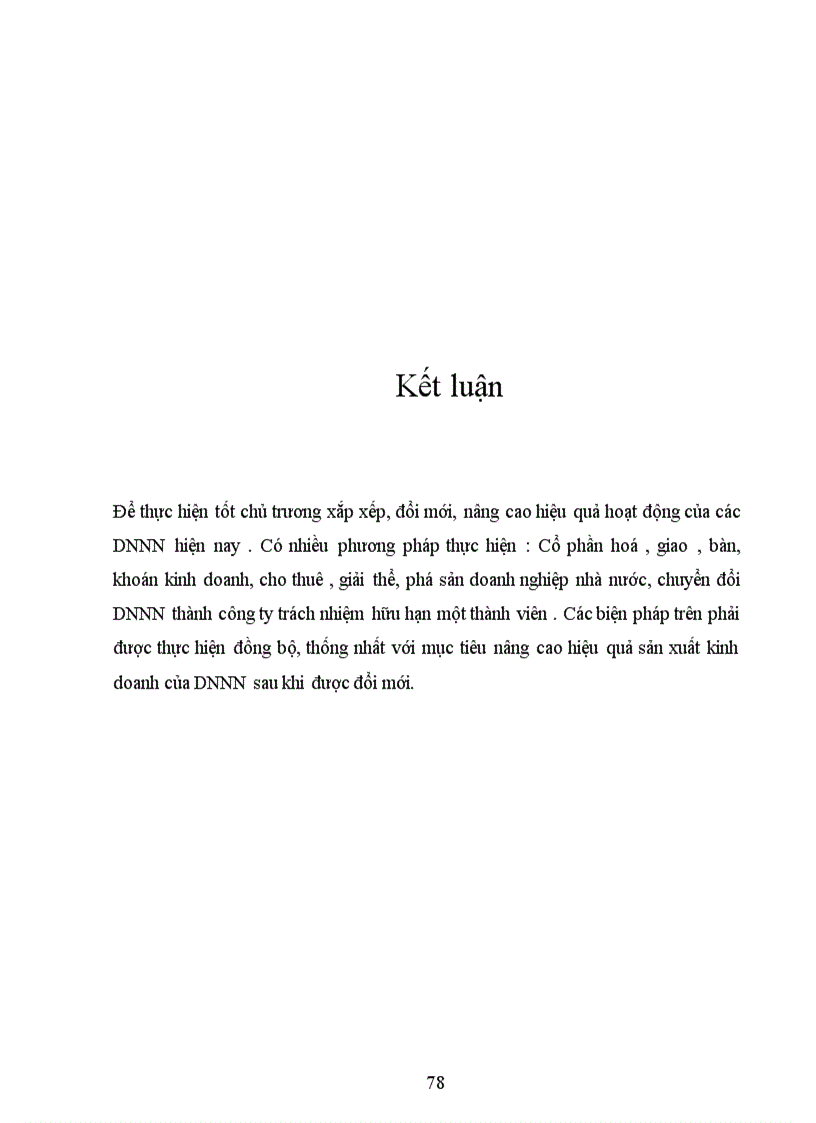 Kết luận

Để thực hiện tốt chủ trương xắp xếp, đổi mới, nâng cao hiệu quả hoạt động của các DNNN hiện nay . Có nhiều phương pháp thực hiện : Cổ phần hoá , giao , bàn, khoán kinh doanh, cho thuê , giải thể, phá sản doanh nghiệp nhà nước, chuyển đổi DNNN thành công ty trách nhiệm hữu hạn một thành viên . Các biện pháp trên phải được thực hiện đồng bộ, thống nhất với mục tiêu nâng cao hiệu quả sản xuất kinh doanh của DNNN sau khi được đổi mới.

78